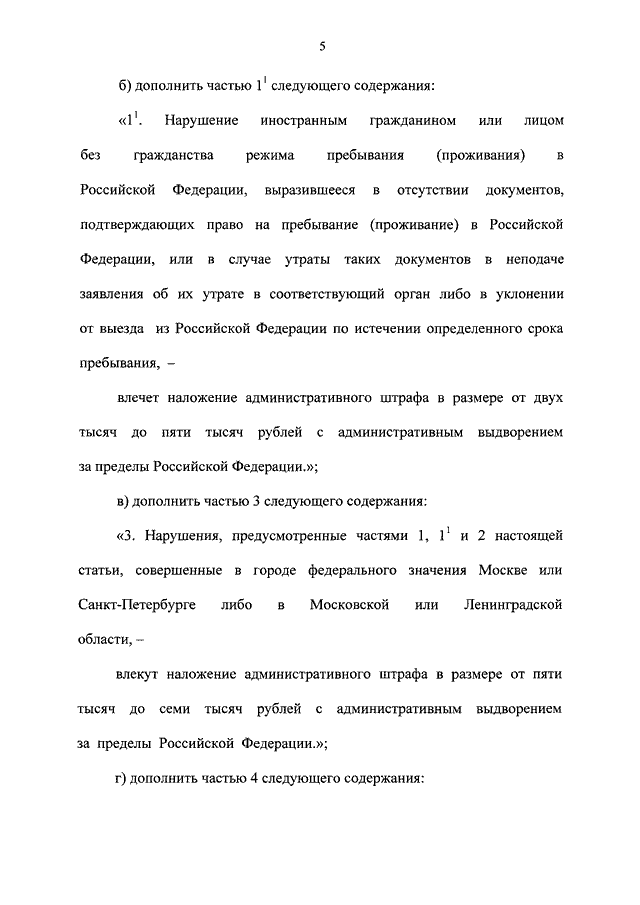 5

б) дополнить частью $1^1$ следующего содержания:

«$1^1$. Нарушение иностранным гражданином или лицом без гражданства режима пребывания (проживания) в Российской Федерации, выразившееся в отсутствии документов, подтверждающих право на пребывание (проживание) в Российской Федерации, или в случае утраты таких документов в неподаче заявления об их утрате в соответствующий орган либо в уклонении от выезда из Российской Федерации по истечении определенного срока пребывания, –

влечет наложение административного штрафа в размере от двух тысяч до пяти тысяч рублей с административным выдворением за пределы Российской Федерации.»;

в) дополнить частью 3 следующего содержания:

«3. Нарушения, предусмотренные частями 1, $1^1$ и 2 настоящей статьи, совершенные в городе федерального значения Москве или Санкт-Петербурге либо в Московской или Ленинградской области, –

влекут наложение административного штрафа в размере от пяти тысяч до семи тысяч рублей с административным выдворением за пределы Российской Федерации.»;

г) дополнить частью 4 следующего содержания: